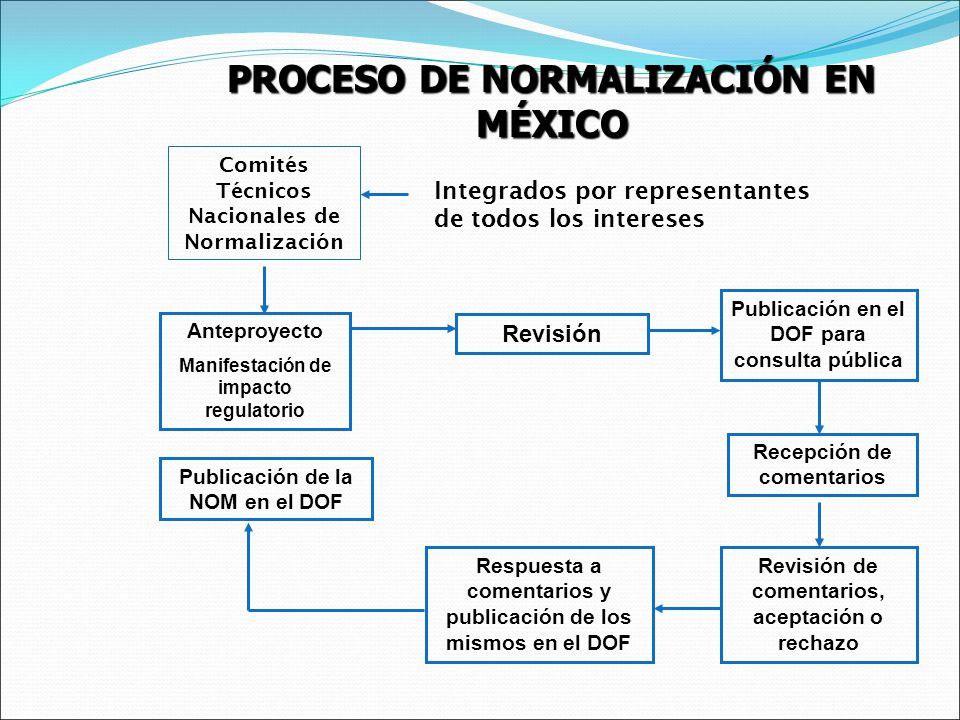 PROCESO DE NORMALIZACIÓN EN MÉXICO

Comités Técnicos Nacionales de Normalización

Integrados por representantes de todos los intereses

Anteproyecto
Manifestación de impacto regulatorio

Revisión

Publicación en el DOF para consulta pública

Recepción de comentarios

Revisión de comentarios, aceptación o rechazo

Respuesta a comentarios y publicación de los mismos en el DOF

Publicación de la NOM en el DOF